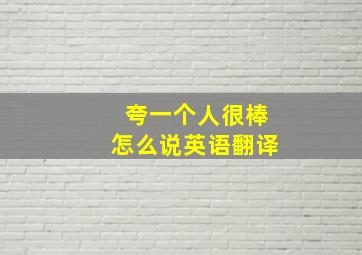 夸一个人很棒
怎么说英语翻译